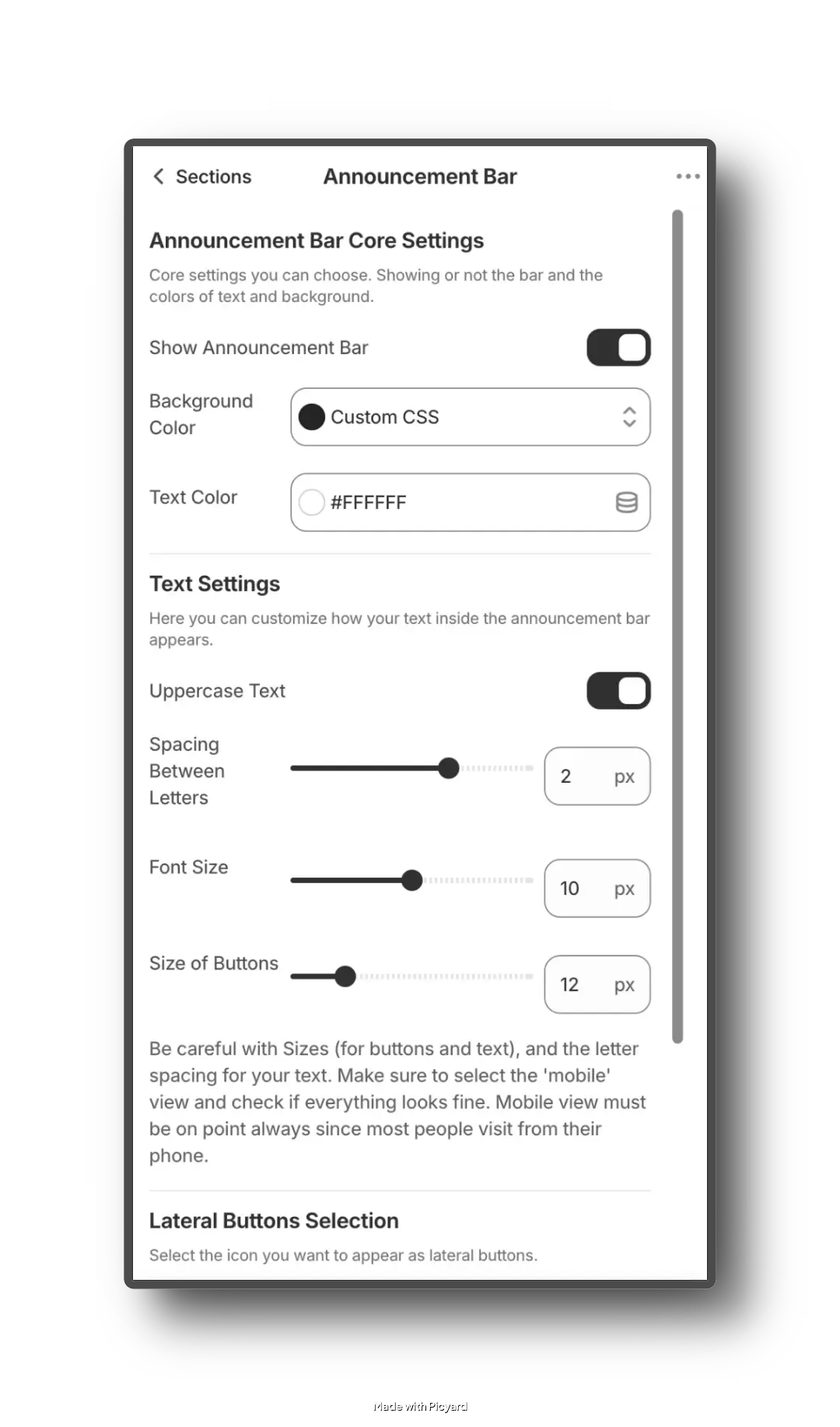 Sections

Announcement Bar

Announcement Bar Core Settings

Core settings you can choose. Showing or not the bar and the colors of text and background.

Show Announcement Bar

Background Color

Custom CSS

Text Color

#FFFFFF

Text Settings

Here you can customize how your text inside the announcement bar appears.

Uppercase Text

Spacing Between Letters

2 px

Font Size

10 px

Size of Buttons

12 px

Be careful with Sizes (for buttons and text), and the letter spacing for your text. Make sure to select the 'mobile' view and check if everything looks fine. Mobile view must be on point always since most people visit from their phone.

Lateral Buttons Selection

Select the icon you want to appear as lateral buttons.

Made with Picyard